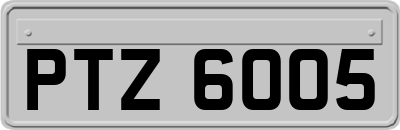 PTZ 6005